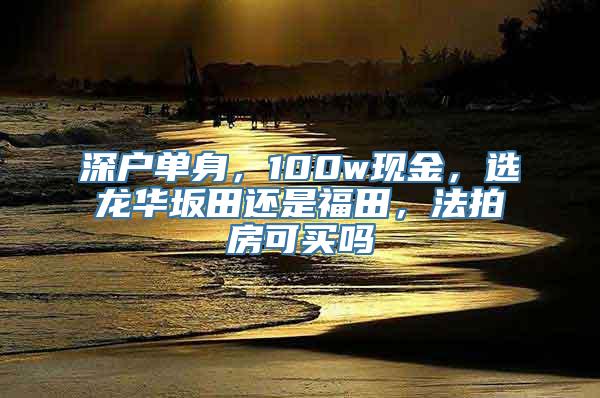 深户单身，100w现金，选龙华坂田还是福田，法拍房可买吗